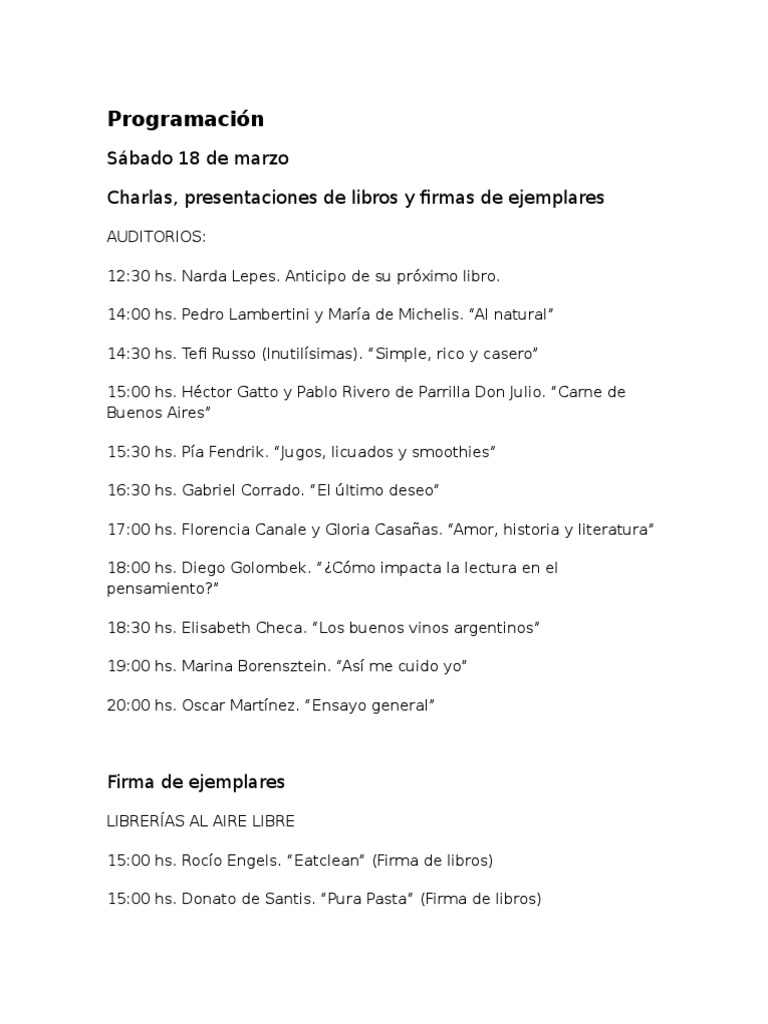 Programación

Sábado 18 de marzo

Charlas, presentaciones de libros y firmas de ejemplares

AUDITORIOS:

12:30 hs. Narda Lepes. Anticipo de su próximo libro.

14:00 hs. Pedro Lambertini y María de Michelis. “Al natural”

14:30 hs. Tefi Russo (Inutilísimas). “Simple, rico y casero”

15:00 hs. Héctor Gatto y Pablo Rivero de Parrilla Don Julio. “Carne de Buenos Aires”

15:30 hs. Pía Fendrik. “Jugos, licuados y smoothies”

16:30 hs. Gabriel Corrado. “El último deseo”

17:00 hs. Florencia Canale y Gloria Casañas. “Amor, historia y literatura”

18:00 hs. Diego Golombek. “¿Cómo impacta la lectura en el pensamiento?”

18:30 hs. Elisabeth Checa. “Los buenos vinos argentinos”

19:00 hs. Marina Borensztein. “Así me cuido yo”

20:00 hs. Oscar Martínez. “Ensayo general”

Firma de ejemplares

LIBRERÍAS AL AIRE LIBRE

15:00 hs. Rocío Engels. “Eatclean” (Firma de libros)

15:00 hs. Donato de Santis. “Pura Pasta” (Firma de libros)